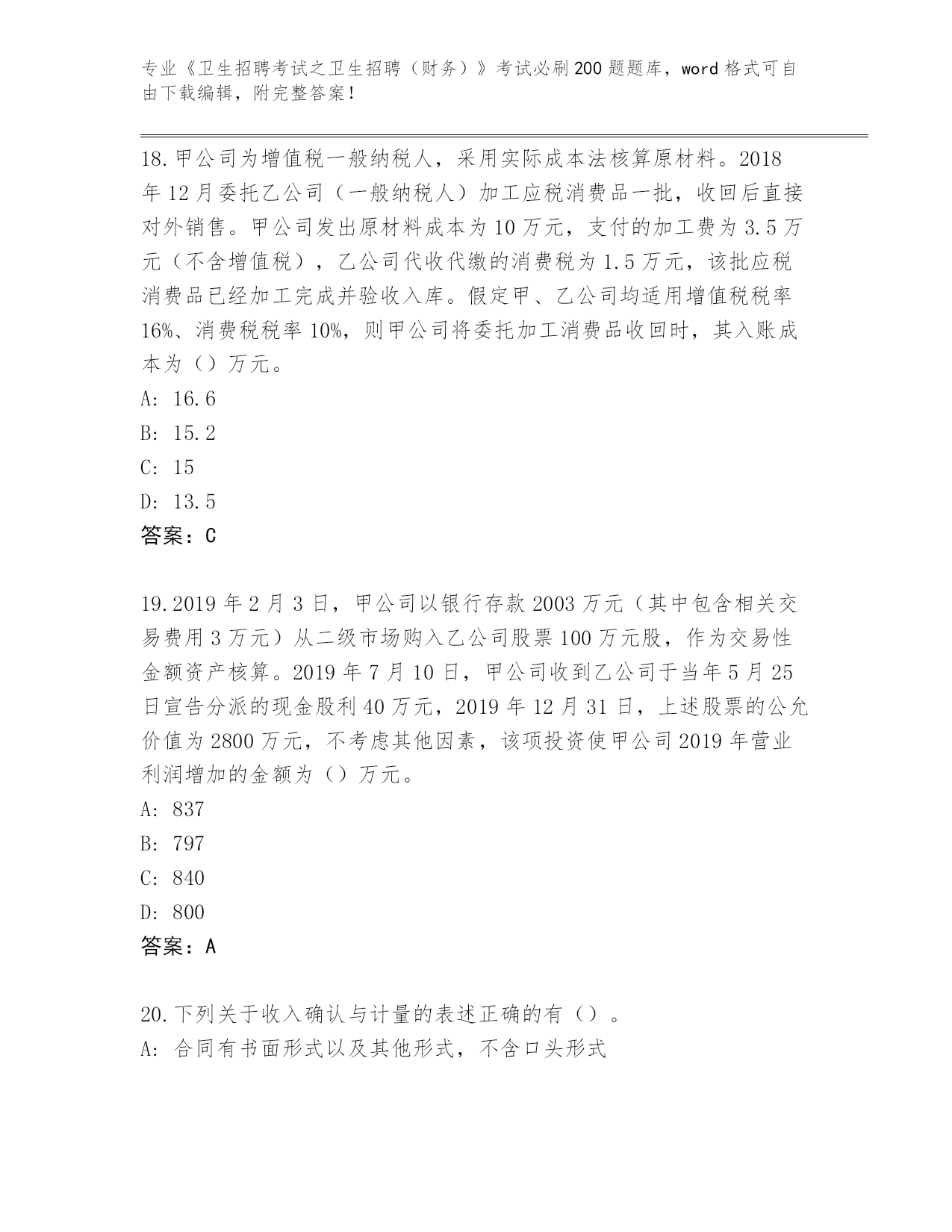 专业《卫生招聘考试之卫生招聘（财务）》考试必刷200题题库，word格式可自由下载编辑，附完整答案！

18.甲公司为增值税一般纳税人，采用实际成本法核算原材料。2018年12月委托乙公司（一般纳税人）加工应税消费品一批，收回后直接对外销售。甲公司发出原材料成本为10万元，支付的加工费为3.5万元（不含增值税），乙公司代收代缴的消费税为1.5万元，该批应税消费品已经加工完成并验收入库。假定甲、乙公司均适用增值税税率16%、消费税税率10%，则甲公司将委托加工消费品收回时，其入账成本为（）万元。
A: 16.6
B: 15.2
C: 15
D: 13.5
答案：C

19.2019年2月3日，甲公司以银行存款2003万元（其中包含相关交易费用3万元）从二级市场购入乙公司股票100万元股，作为交易性金额资产核算。2019年7月10日，甲公司收到乙公司于当年5月25日宣告分派的现金股利40万元，2019年12月31日，上述股票的公允价值为2800万元，不考虑其他因素，该项投资使甲公司2019年营业利润增加的金额为（）万元。
A: 837
B: 797
C: 840
D: 800
答案：A

20.下列关于收入确认与计量的表述正确的有（）。
A: 合同有书面形式以及其他形式，不含口头形式